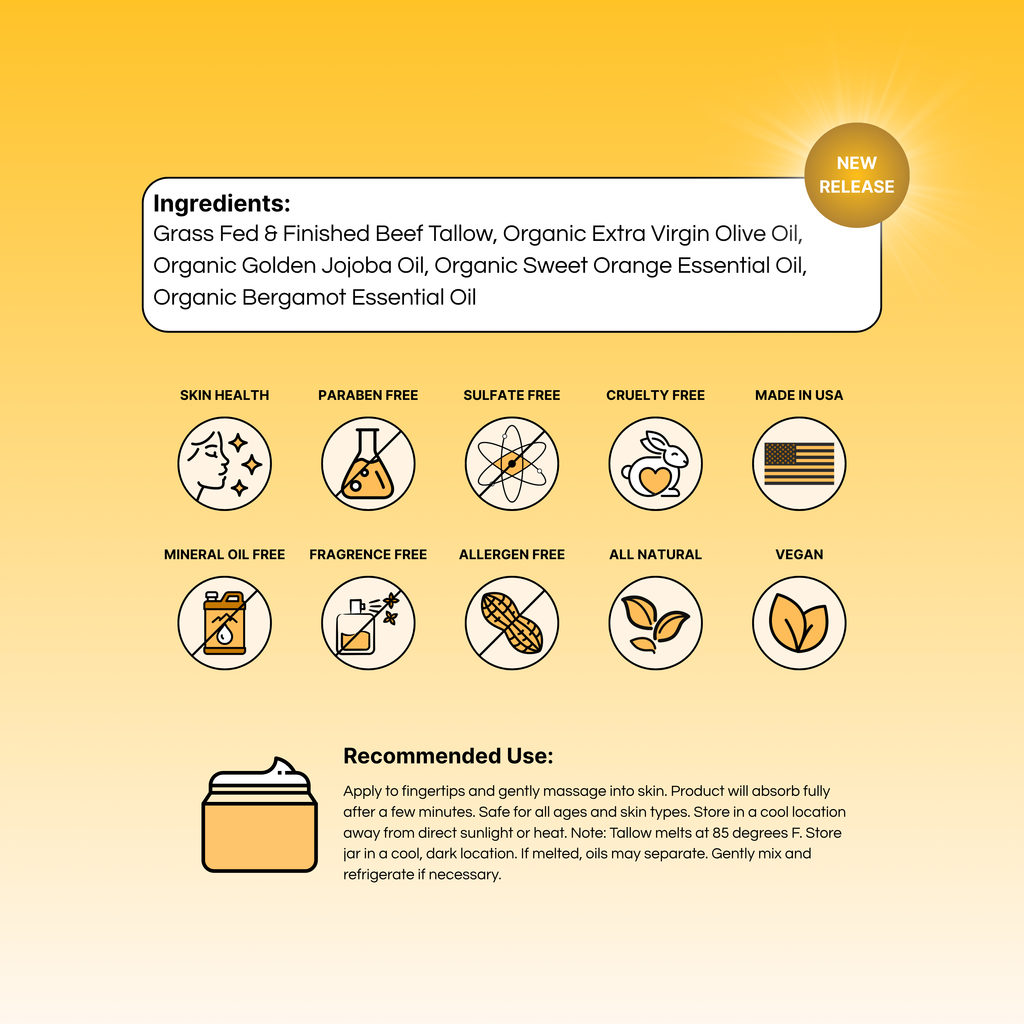 NEW RELEASE

Ingredients:
Grass Fed & Finished Beef Tallow, Organic Extra Virgin Olive Oil, Organic Golden Jojoba Oil, Organic Sweet Orange Essential Oil, Organic Bergamot Essential Oil

SKIN HEALTH

PARABEN FREE

SULFATE FREE

CRUELTY FREE

MADE IN USA

MINERAL OIL FREE

FRAGRENCE FREE

ALLERGEN FREE

ALL NATURAL

VEGAN

Recommended Use:
Apply to fingertips and gently massage into skin. Product will absorb fully after a few minutes. Safe for all ages and skin types. Store in a cool location away from direct sunlight or heat. Note: Tallow melts at 85 degrees F. Store jar in a cool, dark location. If melted, oils may separate. Gently mix and refrigerate if necessary.